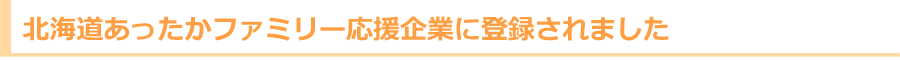 北海道あったかファミリー応援企業に登録されました